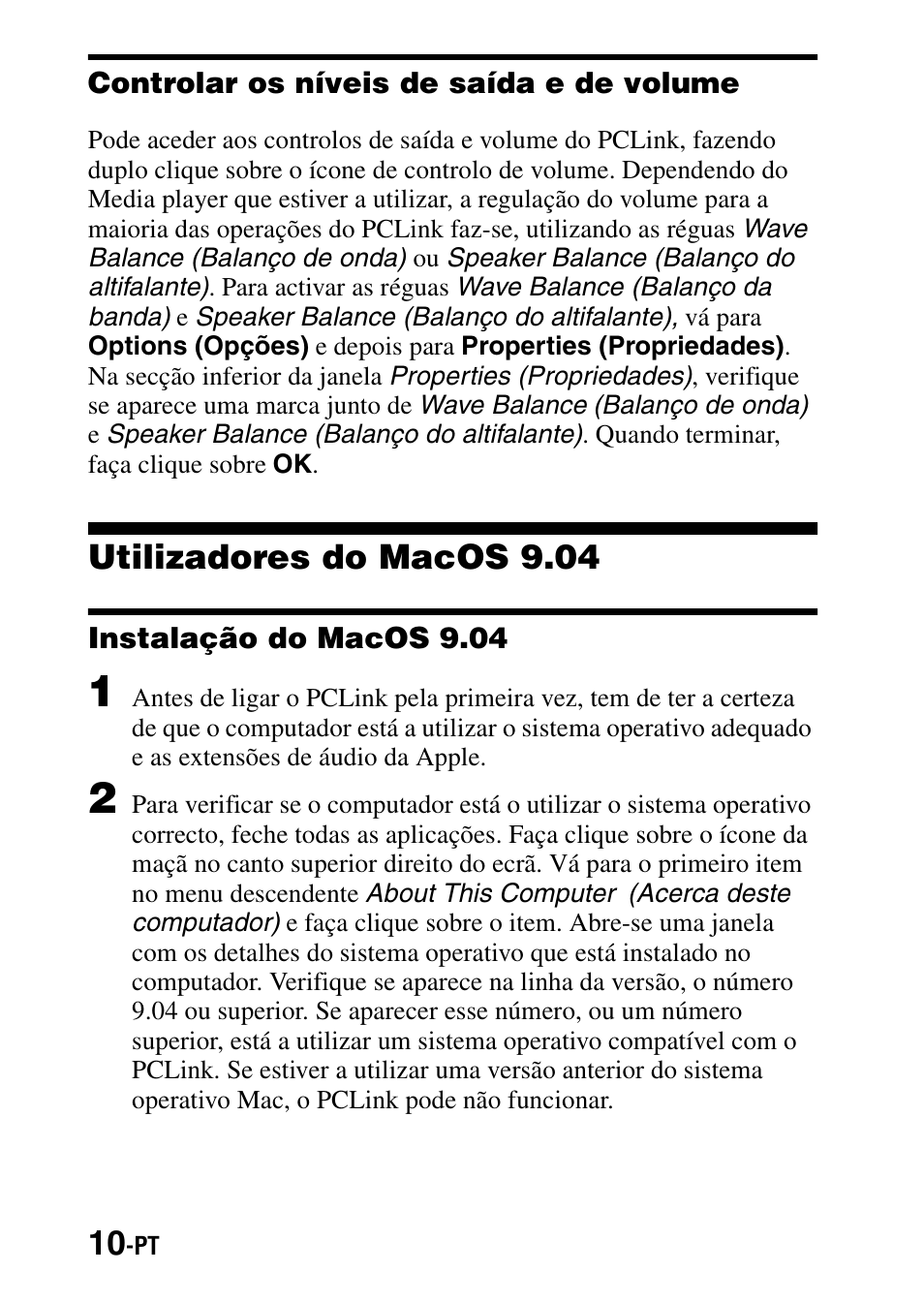 Controlar os níveis de saída e de volume

Pode aceder aos controlos de saída e volume do PCLink, fazendo duplo clique sobre o ícone de controlo de volume. Dependendo do Media player que estiver a utilizar, a regulação do volume para a maioria das operações do PCLink faz-se, utilizando as réguas Wave Balance (Balanço de onda) ou Speaker Balance (Balanço do altifalante). Para activar as réguas Wave Balance (Balanço da banda) e Speaker Balance (Balanço do altifalante), vá para Options (Opções) e depois para Properties (Propriedades). Na secção inferior da janela Properties (Propriedades), verifique se aparece uma marca junto de Wave Balance (Balanço de onda) e Speaker Balance (Balanço do altifalante). Quando terminar, faça clique sobre OK.

Utilizadores do MacOS 9.04

Instalação do MacOS 9.04

1 Antes de ligar o PCLink pela primeira vez, tem de ter a certeza de que o computador está a utilizar o sistema operativo adequado e as extensões de áudio da Apple.

2 Para verificar se o computador está o utilizar o sistema operativo correcto, feche todas as aplicações. Faça clique sobre o ícone da maçã no canto superior direito do ecrã. Vá para o primeiro item no menu descendente About This Computer (Acerca deste computador) e faça clique sobre o item. Abre-se uma janela com os detalhes do sistema operativo que está instalado no computador. Verifique se aparece na linha da versão, o número 9.04 ou superior. Se aparecer esse número, ou um número superior, está a utilizar um sistema operativo compatível com o PCLink. Se estiver a utilizar uma versão anterior do sistema operativo Mac, o PCLink pode não funcionar.

10-PT